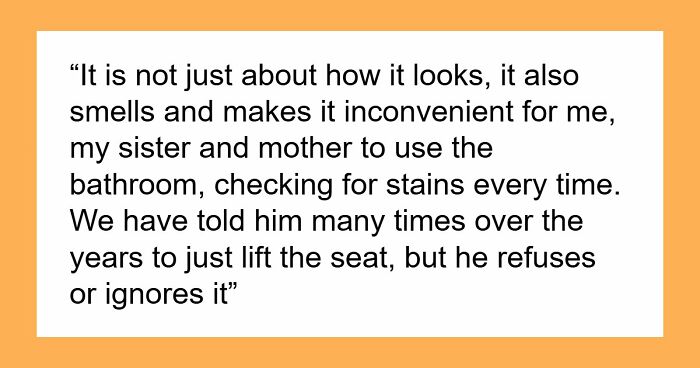 “It is not just about how it looks, it also smells and makes it inconvenient for me, my sister and mother to use the bathroom, checking for stains every time. We have told him many times over the years to just lift the seat, but he refuses or ignores it”